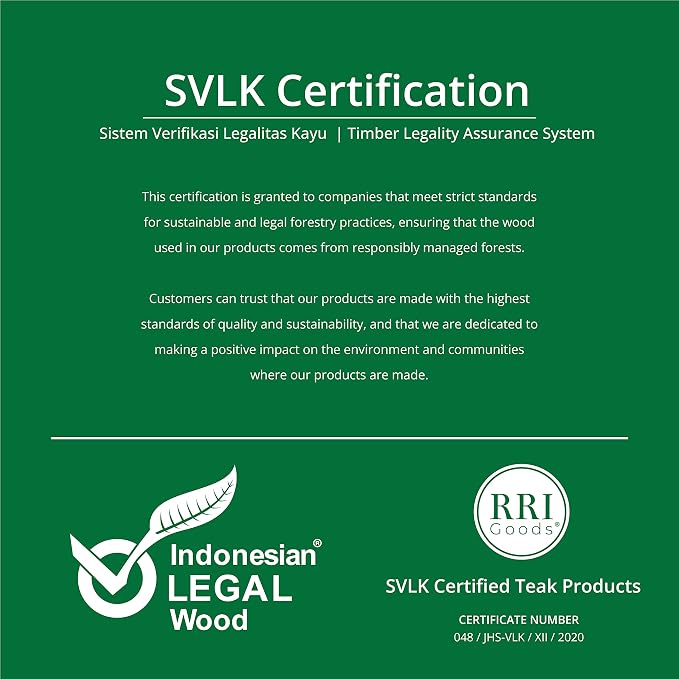 SVLK Certification

Sistem Verifikasi Legalitas Kayu | Timber Legality Assurance System

This certification is granted to companies that meet strict standards for sustainable and legal forestry practices, ensuring that the wood used in our products comes from responsibly managed forests.

Customers can trust that our products are made with the highest standards of quality and sustainability, and that we are dedicated to making a positive impact on the environment and communities where our products are made.

Indonesian®
LEGAL
Wood

RRI
Goods®

SVLK Certified Teak Products

CERTIFICATE NUMBER
048 / JHS-VLK / XII / 2020